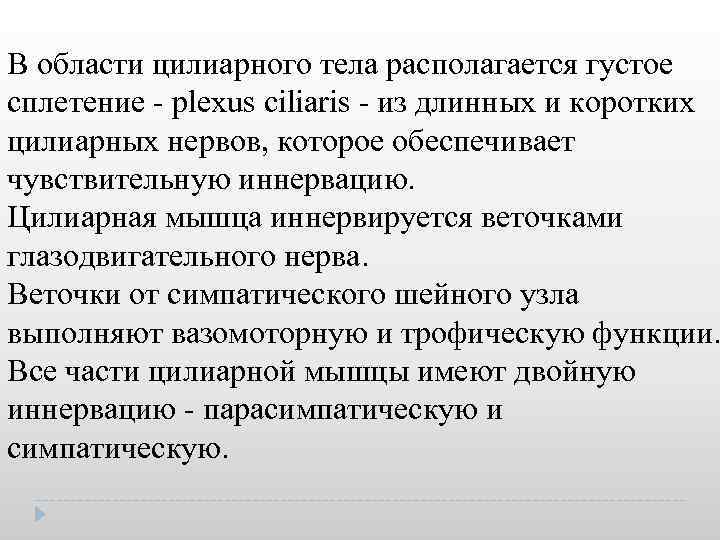 В области цилиарного тела располагается густое сплетение - plexus ciliaris - из длинных и коротких цилиарных нервов, которое обеспечивает чувствительную иннервацию.
Цилиарная мышца иннервируется веточками глазодвигательного нерва.
Веточки от симпатического шейного узла выполняют вазомоторную и трофическую функции.
Все части цилиарной мышцы имеют двойную иннервацию - парасимпатическую и симпатическую.